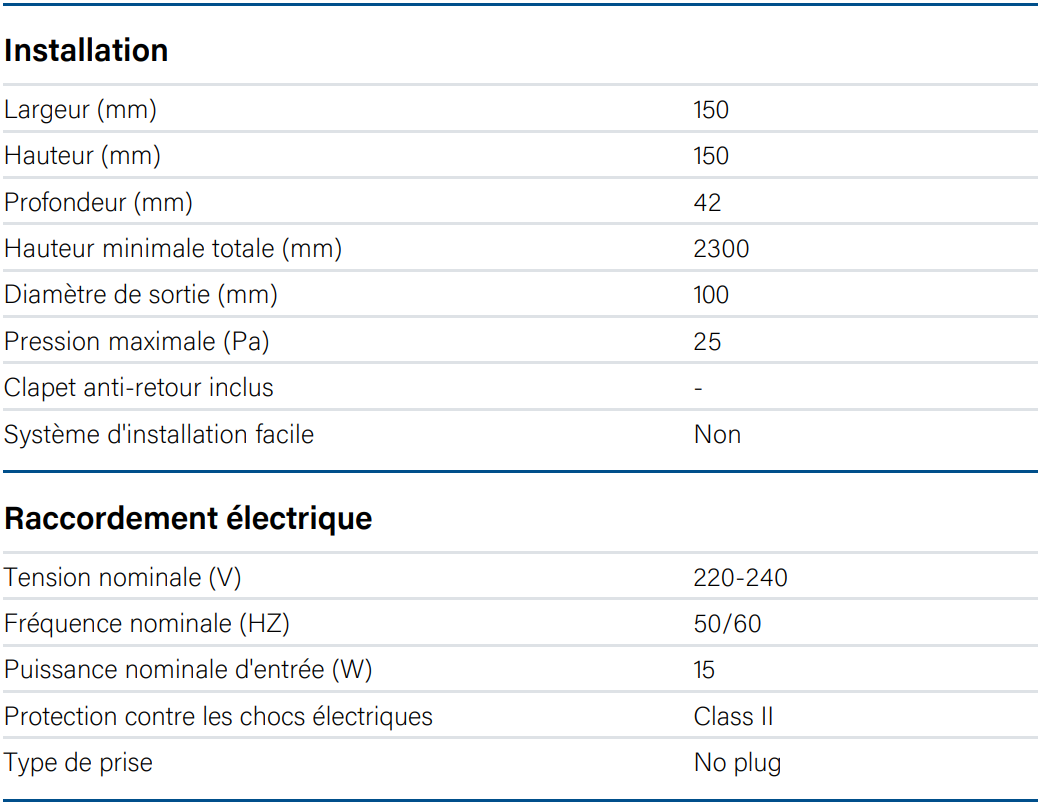 Installation

Largeur (mm)
150

Hauteur (mm)
150

Profondeur (mm)
42

Hauteur minimale totale (mm)
2300

Diamètre de sortie (mm)
100

Pression maximale (Pa)
25

Clapet anti-retour inclus
-

Système d'installation facile
Non

Raccordement électrique

Tension nominale (V)
220-240

Fréquence nominale (HZ)
50/60

Puissance nominale d'entrée (W)
15

Protection contre les chocs électriques
Class II

Type de prise
No plug